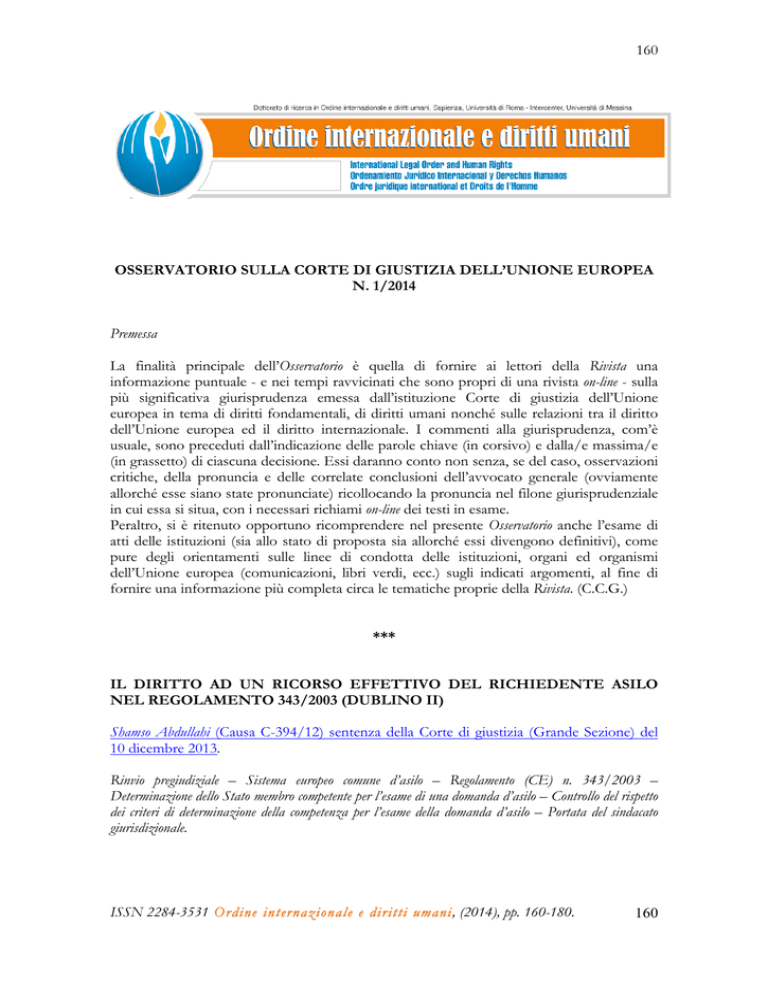 160

Dottorato di ricerca in Ordine internazionale e diritti umani, Sapienza, Università di Roma - Intercenter, Università di Messina

Ordine internazionale e diritti umani

International Legal Order and Human Rights
Ordenamiento Jurídico Internacional y Derechos Humanos
Ordre juridique international et Droits de l'Homme

OSSERVATORIO SULLA CORTE DI GIUSTIZIA DELL'UNIONE EUROPEA N. 1/2014

Premessa

La finalità principale dell'Osservatorio è quella di fornire ai lettori della Rivista una informazione puntuale - e nei tempi ravvicinati che sono propri di una rivista on-line - sulla più significativa giurisprudenza emessa dall'istituzione Corte di giustizia dell'Unione europea in tema di diritti fondamentali, di diritti umani nonché sulle relazioni tra il diritto dell'Unione europea ed il diritto internazionale. I commenti alla giurisprudenza, com'è usuale, sono preceduti dall'indicazione delle parole chiave (in corsivo) e dalla/e massima/e (in grassetto) di ciascuna decisione. Essi daranno conto non senza, se del caso, osservazioni critiche, della pronuncia e delle correlate conclusioni dell'avvocato generale (ovviamente allorché esse siano state pronunciate) ricollocando la pronuncia nel filone giurisprudenziale in cui essa si situa, con i necessari richiami on-line dei testi in esame.
Peraltro, si è ritenuto opportuno ricomprendere nel presente Osservatorio anche l'esame di atti delle istituzioni (sia allo stato di proposta sia allorché essi divengono definitivi), come pure degli orientamenti sulle linee di condotta delle istituzioni, organi ed organismi dell'Unione europea (comunicazioni, libri verdi, ecc.) sugli indicati argomenti, al fine di fornire una informazione più completa circa le tematiche proprie della Rivista. (C.C.G.)

***

IL DIRITTO AD UN RICORSO EFFETTIVO DEL RICHIEDENTE ASILO NEL REGOLAMENTO 343/2003 (DUBLINO II)

Shamso Abdullahi (Causa C-394/12) sentenza della Corte di giustizia (Grande Sezione) del 10 dicembre 2013.

Rinvio pregiudiziale – Sistema europeo comune d'asilo – Regolamento (CE) n. 343/2003 – Determinazione dello Stato membro competente per l'esame di una domanda d'asilo – Controllo del rispetto dei criteri di determinazione della competenza per l'esame della domanda d'asilo – Portata del sindacato giurisdizionale.

ISSN 2284-3531 Ordine internazionale e diritti umani, (2014), pp. 160-180. 160